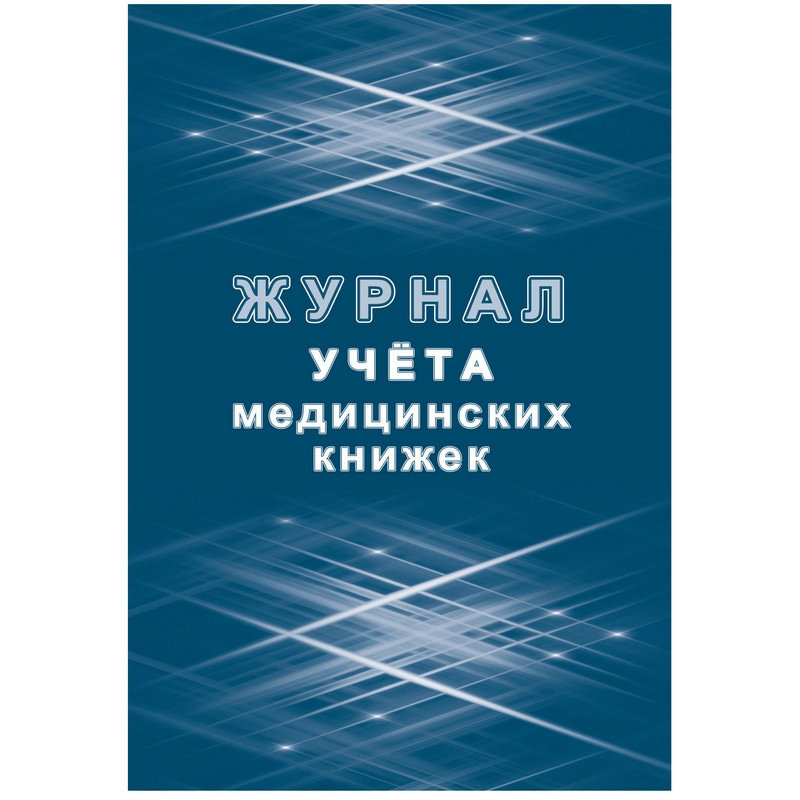 ЖУРНАЛ
УЧЁТА
медицинских
книжек